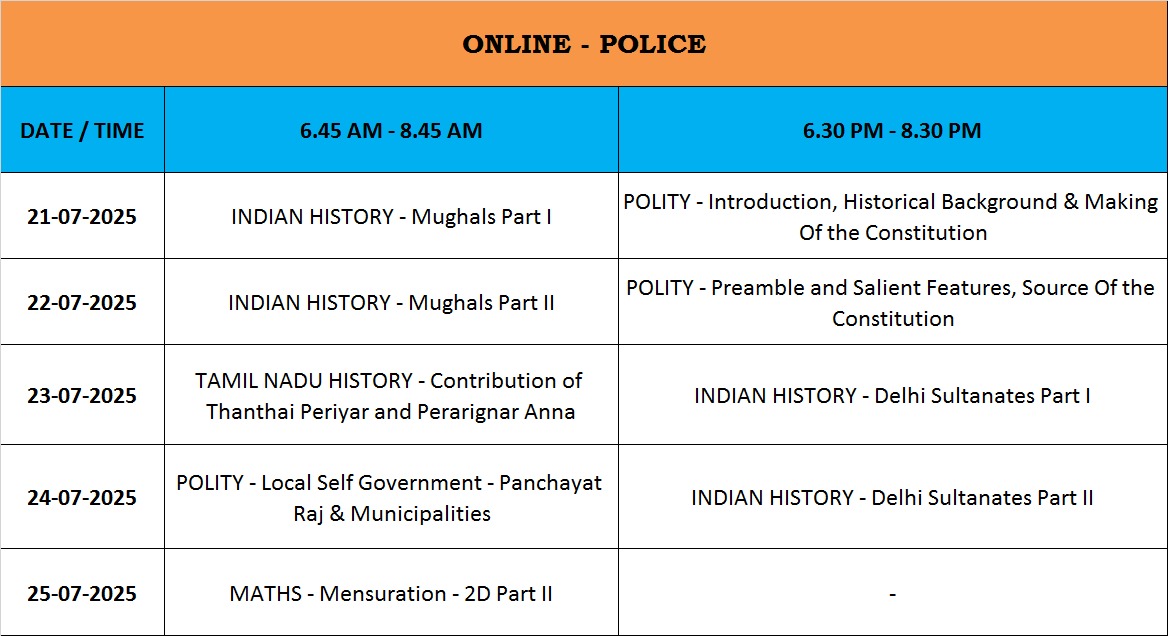 ONLINE - POLICE

| DATE / TIME | 6.45 AM - 8.45 AM | 6.30 PM - 8.30 PM |
|---|---|---|
| 21-07-2025 | INDIAN HISTORY - Mughals Part I | POLITY - Introduction, Historical Background & Making Of the Constitution |
| 22-07-2025 | INDIAN HISTORY - Mughals Part II | POLITY - Preamble and Salient Features, Source Of the Constitution |
| 23-07-2025 | TAMIL NADU HISTORY - Contribution of Thanthai Periyar and Perarignar Anna | INDIAN HISTORY - Delhi Sultanates Part I |
| 24-07-2025 | POLITY - Local Self Government - Panchayat Raj & Municipalities | INDIAN HISTORY - Delhi Sultanates Part II |
| 25-07-2025 | MATHS - Mensuration - 2D Part II | - |